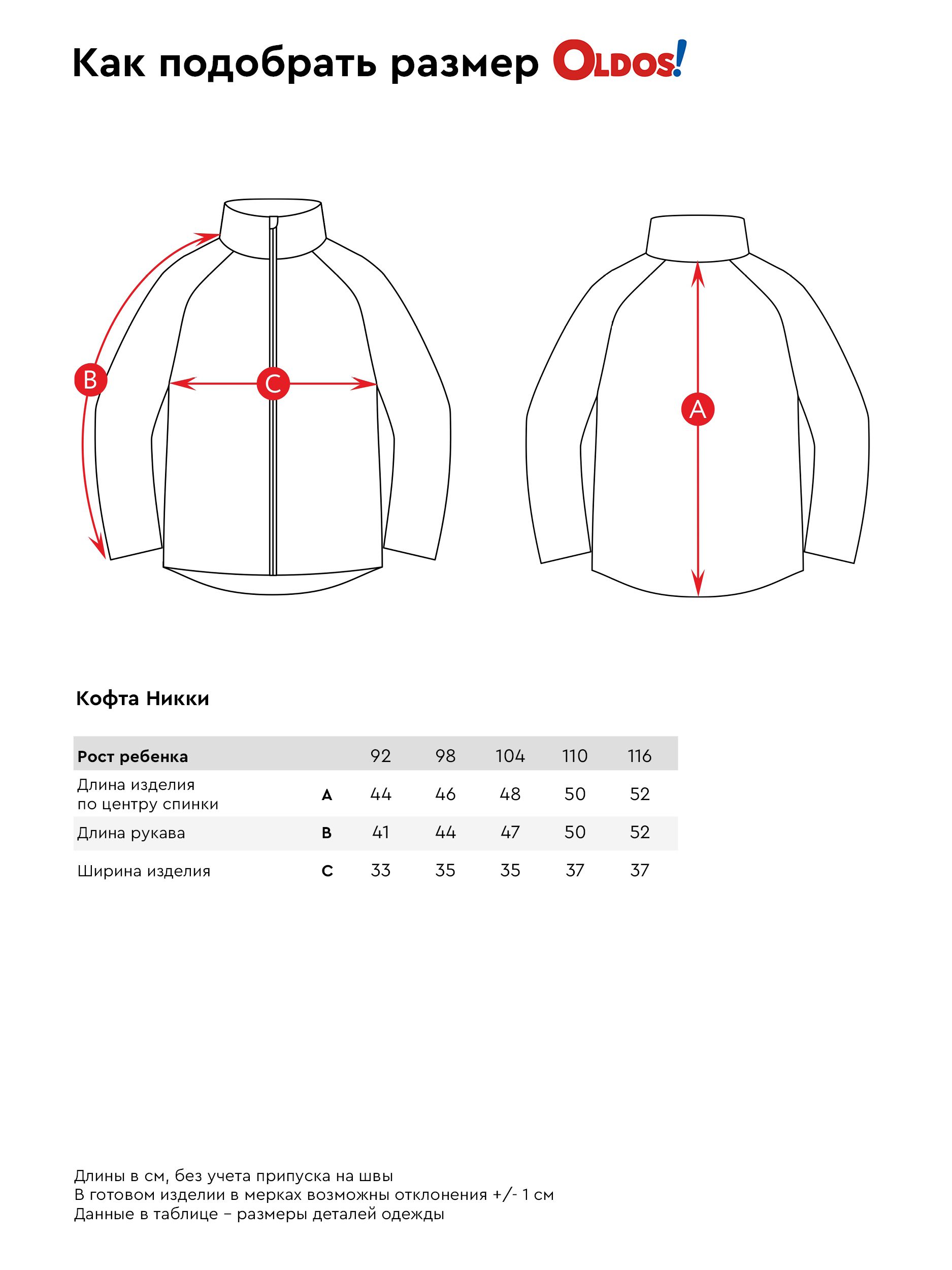 Как подобрать размер OLDOS!

B

C

A

Кофта Никки

| Рост ребенка | | 92 | 98 | 104 | 110 | 116 |
|---|---|---|---|---|---|---|
| Длина изделия по центру спинки | A | 44 | 46 | 48 | 50 | 52 |
| Длина рукава | B | 41 | 44 | 47 | 50 | 52 |
| Ширина изделия | C | 33 | 35 | 35 | 37 | 37 |

Длины в см, без учета припуска на швы
В готовом изделии в мерках возможны отклонения +/- 1 см
Данные в таблице – размеры деталей одежды